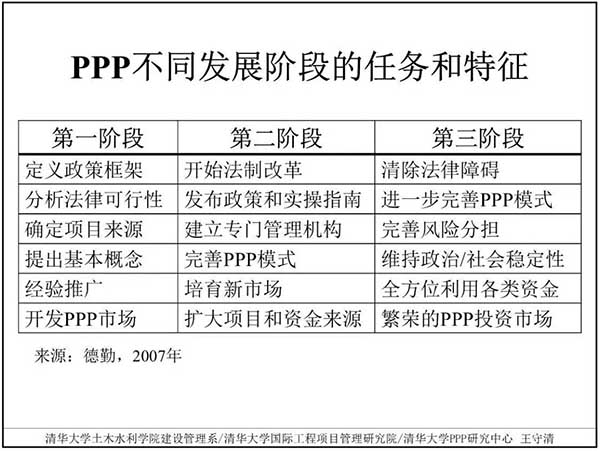 PPP不同发展阶段的任务和特征

| 第一阶段 | 第二阶段 | 第三阶段 |
|---|---|---|
| 定义政策框架 | 开始法制改革 | 清除法律障碍 |
| 分析法律可行性 | 发布政策和实操指南 | 进一步完善PPP模式 |
| 确定项目来源 | 建立专门管理机构 | 完善风险分担 |
| 提出基本概念 | 完善PPP模式 | 维持政治/社会稳定性 |
| 经验推广 | 培育新市场 | 全方位利用各类资金 |
| 开发PPP市场 | 扩大项目和资金来源 | 繁荣的PPP投资市场 |

来源：德勤，2007年

清华大学土木水利学院建设管理系/清华大学国际工程项目管理研究院/清华大学PPP研究中心 王守清